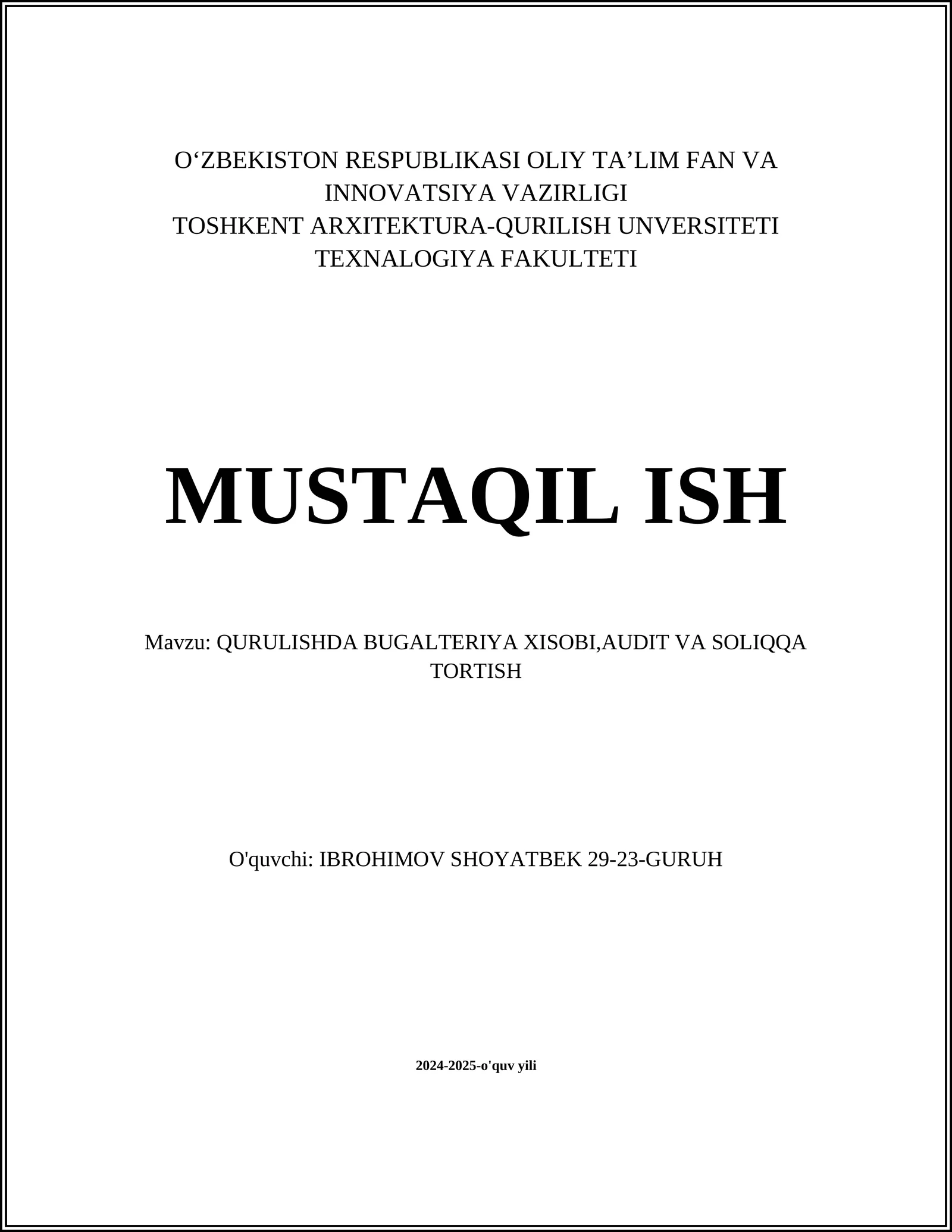 O‘ZBEKISTON RESPUBLIKASI OLIY TA’LIM FAN VA INNOVATSIYA VAZIRLIGI
TOSHKENT ARXITEKTURA-QURILISH UNVERSITETI
TEXNALOGIYA FAKULTETI

MUSTAQIL ISH

Mavzu: QURULISHDA BUGALTERIYA XISOBI,AUDIT VA SOLIQQA TORTISH

O'quvchi: IBROHIMOV SHOYATBEK 29-23-GURUH

2024-2025-o'quv yili